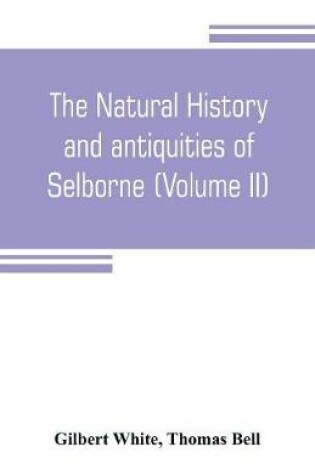 The Natural History and antiquities of Selborne (Volume II)

Gilbert White, Thomas Bell